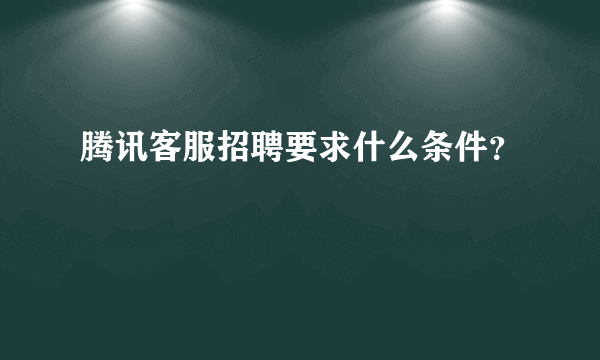 腾讯客服招聘要求什么条件?